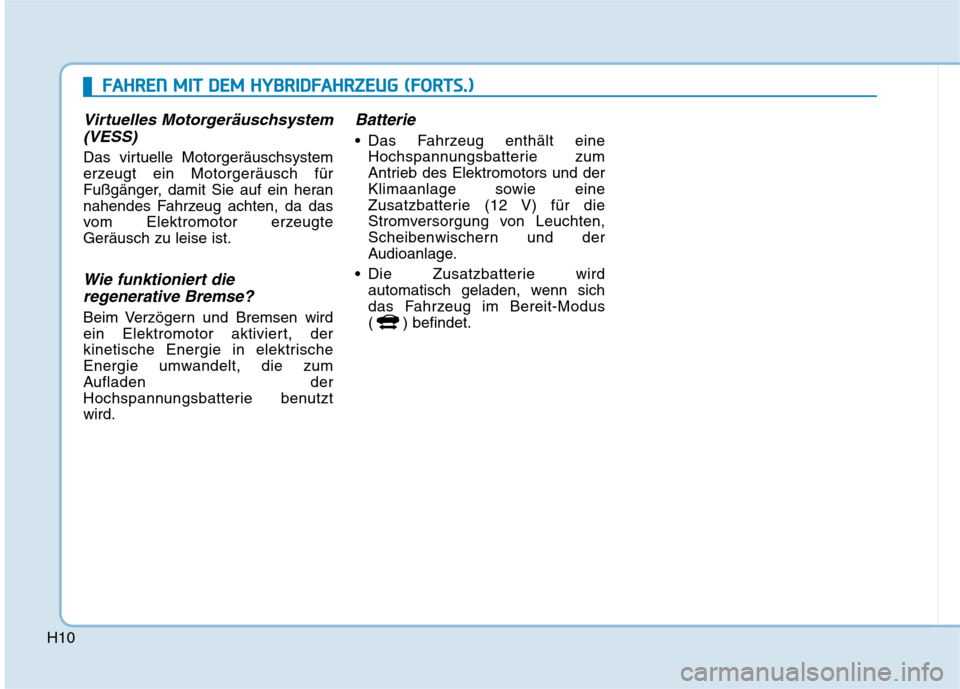 FAHREN MIT DEM HYBRIDFAHRZEUG (FORTS.)

Virtuelles Motorgeräuschsystem (VESS)

Das virtuelle Motorgeräuschsystem erzeugt ein Motorgeräusch für Fußgänger, damit Sie auf ein heran nahendes Fahrzeug achten, da das vom Elektromotor erzeugte Geräusch zu leise ist.

Wie funktioniert die regenerative Bremse?

Beim Verzögern und Bremsen wird ein Elektromotor aktiviert, der kinetische Energie in elektrische Energie umwandelt, die zum Aufladen der Hochspannungsbatterie benutzt wird.

Batterie

• Das Fahrzeug enthält eine Hochspannungsbatterie zum Antrieb des Elektromotors und der Klimaanlage sowie eine Zusatzbatterie (12 V) für die Stromversorgung von Leuchten, Scheibenwischern und der Audioanlage.

• Die Zusatzbatterie wird automatisch geladen, wenn sich das Fahrzeug im Bereit-Modus ( ) befindet.

H10

carmanualsonline.info